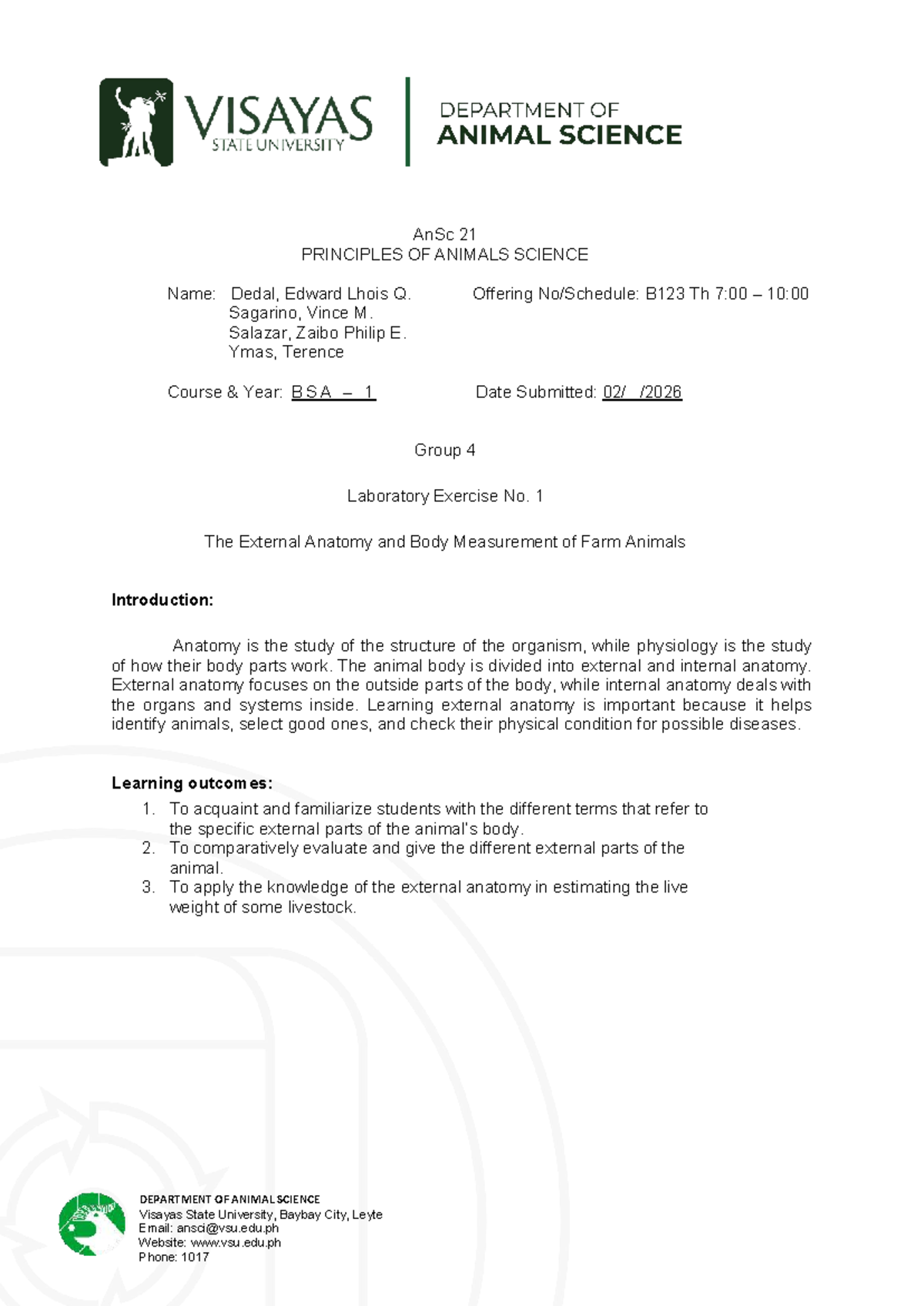 VISAYAS STATE UNIVERSITY

DEPARTMENT OF
ANIMAL SCIENCE

AnSc 21
PRINCIPLES OF ANIMALS SCIENCE

Name: Dedal, Edward Lhois Q.
Sagarino, Vince M.
Salazar, Zaibo Philip E.
Ymas, Terence

Offering No/Schedule: B123 Th 7:00 – 10:00

Course & Year: BSA – 1

Date Submitted: 02/ /2026

Group 4

Laboratory Exercise No. 1

The External Anatomy and Body Measurement of Farm Animals

Introduction:

Anatomy is the study of the structure of the organism, while physiology is the study of how their body parts work. The animal body is divided into external and internal anatomy. External anatomy focuses on the outside parts of the body, while internal anatomy deals with the organs and systems inside. Learning external anatomy is important because it helps identify animals, select good ones, and check their physical condition for possible diseases.

Learning outcomes:
1. To acquaint and familiarize students with the different terms that refer to the specific external parts of the animal's body.
2. To comparatively evaluate and give the different external parts of the animal.
3. To apply the knowledge of the external anatomy in estimating the live weight of some livestock.

DEPARTMENT OF ANIMAL SCIENCE
Visayas State University, Baybay City, Leyte
Email: ansci@vsu.edu.ph
Website: www.vsu.edu.ph
Phone: 1017